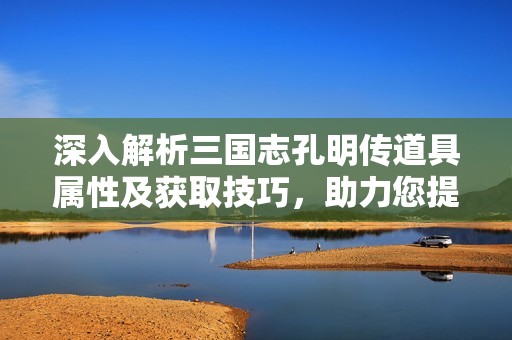 深入解析三国志孔明传道具属性及获取技巧，助力您提